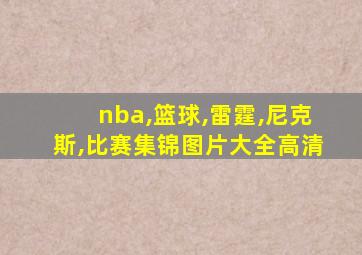 nba,篮球,雷霆,尼克斯,比赛集锦图片大全高清